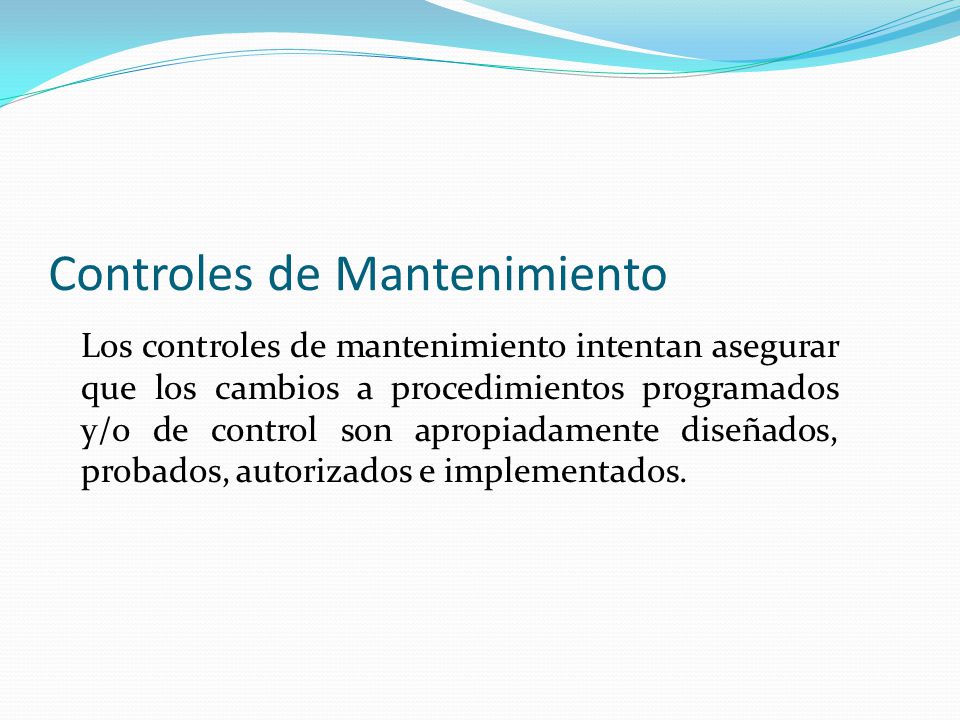 Controles de Mantenimiento

Los controles de mantenimiento intentan asegurar que los cambios a procedimientos programados y/o de control son apropiadamente diseñados, probados, autorizados e implementados.